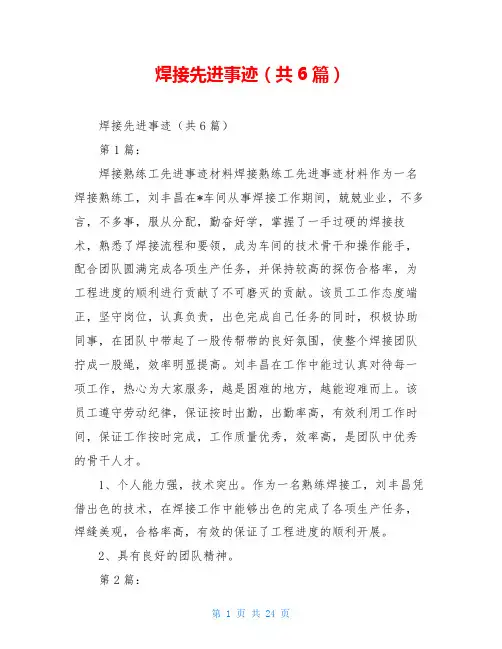 焊接先进事迹（共6篇）

焊接先进事迹（共6篇）

第1篇：

焊接熟练工先进事迹材料焊接熟练工先进事迹材料作为一名焊接熟练工，刘丰昌在*车间从事焊接工作期间，兢兢业业，不多言，不多事，服从分配，勤奋好学，掌握了一手过硬的焊接技术，熟悉了焊接流程和要领，成为车间的技术骨干和操作能手，配合团队圆满完成各项生产任务，并保持较高的探伤合格率，为工程进度的顺利进行贡献了不可磨灭的贡献。该员工工作态度端正，坚守岗位，认真负责，出色完成自己任务的同时，积极协助同事，在团队中带起了一股传帮带的良好氛围，使整个焊接团队拧成一股绳，效率明显提高。刘丰昌在工作中能过认真对待每一项工作，热心为大家服务，越是困难的地方，越能迎难而上。该员工遵守劳动纪律，保证按时出勤，出勤率高，有效利用工作时间，保证工作按时完成，工作质量优秀，效率高，是团队中优秀的骨干人才。

1、个人能力强，技术突出。作为一名熟练焊接工，刘丰昌凭借出色的技术，在焊接工作中能够出色的完成了各项生产任务，焊缝美观，合格率高，有效的保证了工程进度的顺利开展。

2、具有良好的团队精神。

第2篇：

第 1 页 共 24 页